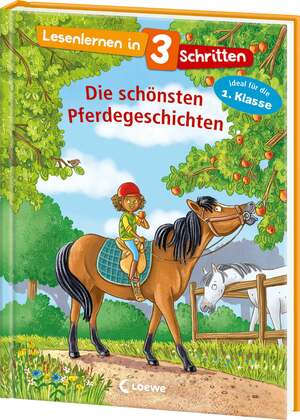 Lesenlernen in 3 Schritten

Ideal für die 1. Klasse

Die schönsten Pferdegeschichten

Loewe